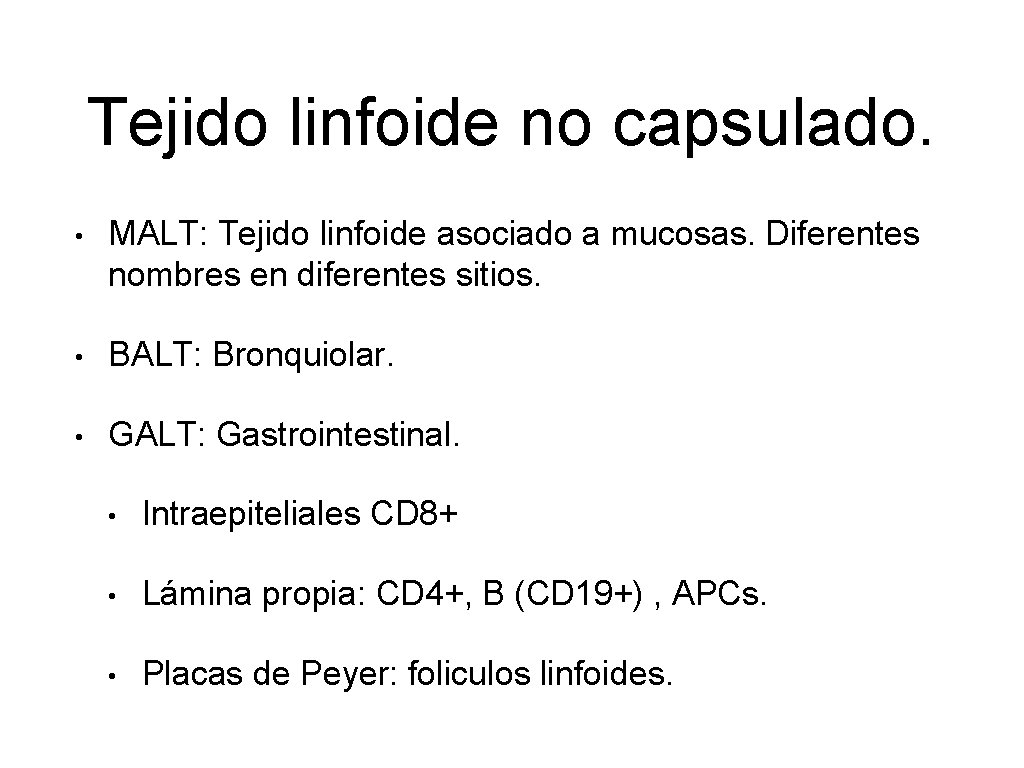 Tejido linfoide no capsulado.

• MALT: Tejido linfoide asociado a mucosas. Diferentes nombres en diferentes sitios.

• BALT: Bronquiolar.

• GALT: Gastrointestinal.

• Intraepiteliales CD8+

• Lámina propia: CD4+, B (CD19+) , APCs.

• Placas de Peyer: foliculos linfoides.